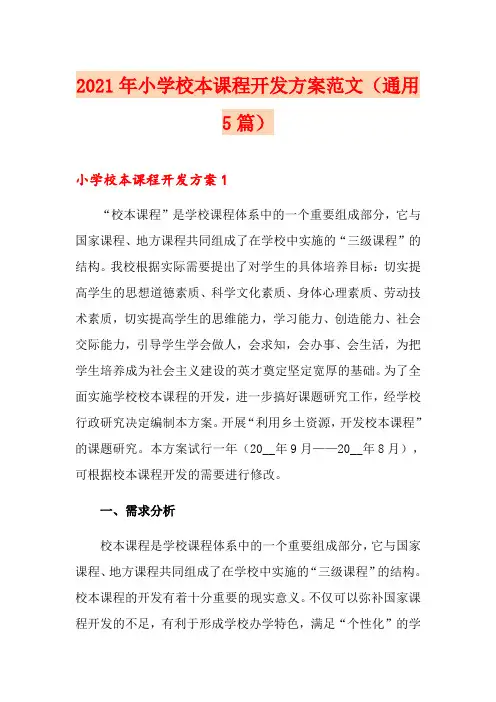 2021年小学校本课程开发方案范文（通用5篇）

小学校本课程开发方案1

“校本课程”是学校课程体系中的一个重要组成部分，它与国家课程、地方课程共同组成了在学校中实施的“三级课程”的结构。我校根据实际需要提出了对学生的具体培养目标：切实提高学生的思想道德素质、科学文化素质、身体心理素质、劳动技术素质，切实提高学生的思维能力，学习能力、创造能力、社会交际能力，引导学生学会做人，会求知，会办事、会生活，为把学生培养成为社会主义建设的英才奠定坚定宽厚的基础。为了全面实施学校校本课程的开发，进一步搞好课题研究工作，经学校行政研究决定编制本方案。开展“利用乡土资源，开发校本课程”的课题研究。本方案试行一年（20__年9月——20__年8月），可根据校本课程开发的需要进行修改。

一、需求分析

校本课程是学校课程体系中的一个重要组成部分，它与国家课程、地方课程共同组成了在学校中实施的“三级课程”的结构。校本课程的开发有着十分重要的现实意义。不仅可以弥补国家课程开发的不足，有利于形成学校办学特色，满足“个性化”的学